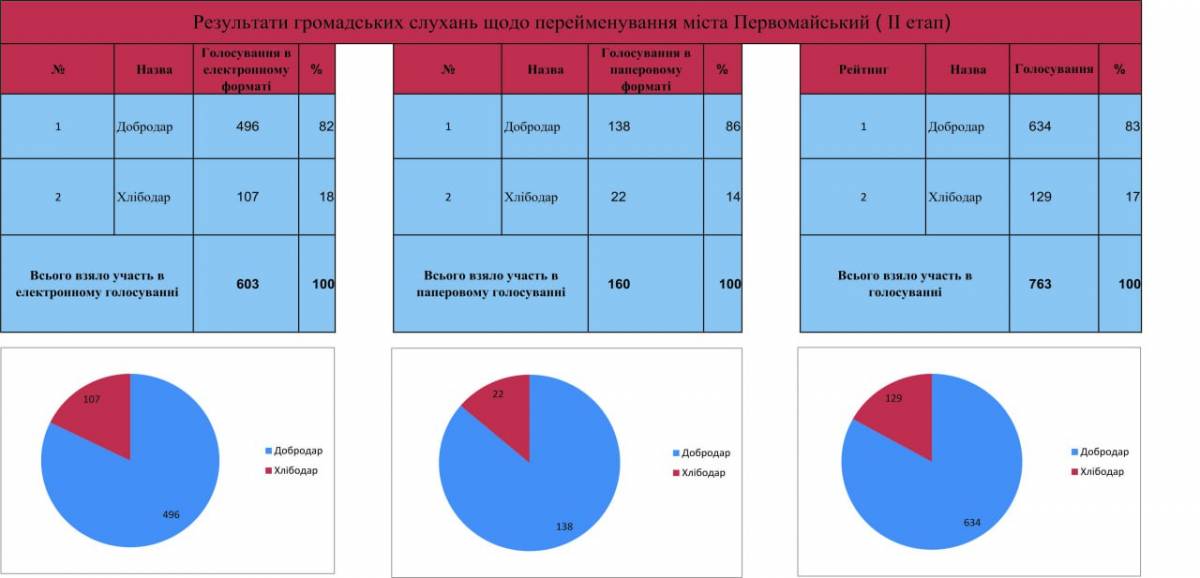 Результати громадських слухань щодо перейменування міста Первомайський ( II етап)

| № | Назва | Голосування в електронному форматі | % |
|---|---|---|---|
| 1 | Добродар | 496 | 82 |
| 2 | Хлібодар | 107 | 18 |
| Всього взяло участь в електронному голосуванні | | 603 | 100 |

| № | Назва | Голосування в паперовому форматі | % |
|---|---|---|---|
| 1 | Добродар | 138 | 86 |
| 2 | Хлібодар | 22 | 14 |
| Всього взяло участь в паперовому голосуванні | | 160 | 100 |

| Рейтинг | Назва | Голосування | % |
|---|---|---|---|
| 1 | Добродар | 634 | 83 |
| 2 | Хлібодар | 129 | 17 |
| Всього взяло участь в голосуванні | | 763 | 100 |

107
496
Добродар
Хлібодар

22
138
Добродар
Хлібодар

129
634
Добродар
Хлібодар